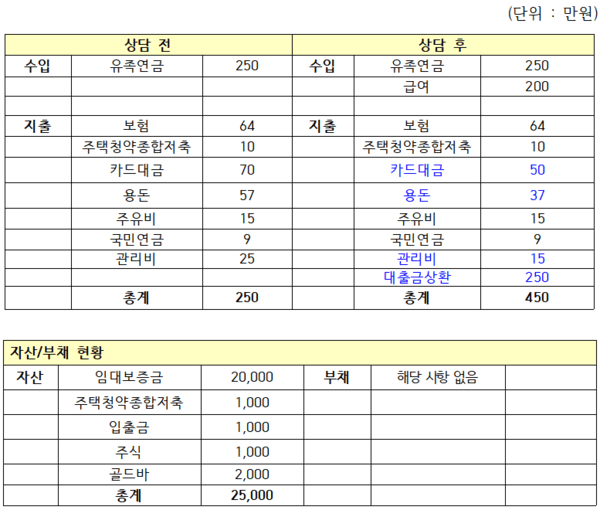 (단위 : 만원)

| 상담 전 | | | 상담 후 | | |
|---|---|---|---|---|---|
| 수입 | 유족연금 | 250 | 수입 | 유족연금 | 250 |
| | | | | 급여 | 200 |
| | | | | | |
| 지출 | 보험 | 64 | 지출 | 보험 | 64 |
| | 주택청약종합저축 | 10 | | 주택청약종합저축 | 10 |
| | 카드대금 | 70 | | 카드대금 | 50 |
| | 용돈 | 57 | | 용돈 | 37 |
| | 주유비 | 15 | | 주유비 | 15 |
| | 국민연금 | 9 | | 국민연금 | 9 |
| | 관리비 | 25 | | 관리비 | 15 |
| | | | | 대출금상환 | 250 |
| | 총계 | 250 | | 총계 | 450 |

| 자산/부채 현황 | | | | | |
|---|---|---|---|---|---|
| 자산 | 임대보증금 | 20,000 | 부채 | 해당 사항 없음 | |
| | 주택청약종합저축 | 1,000 | | | |
| | 입출금 | 1,000 | | | |
| | 주식 | 1,000 | | | |
| | 골드바 | 2,000 | | | |
| | 총계 | 25,000 | | | |